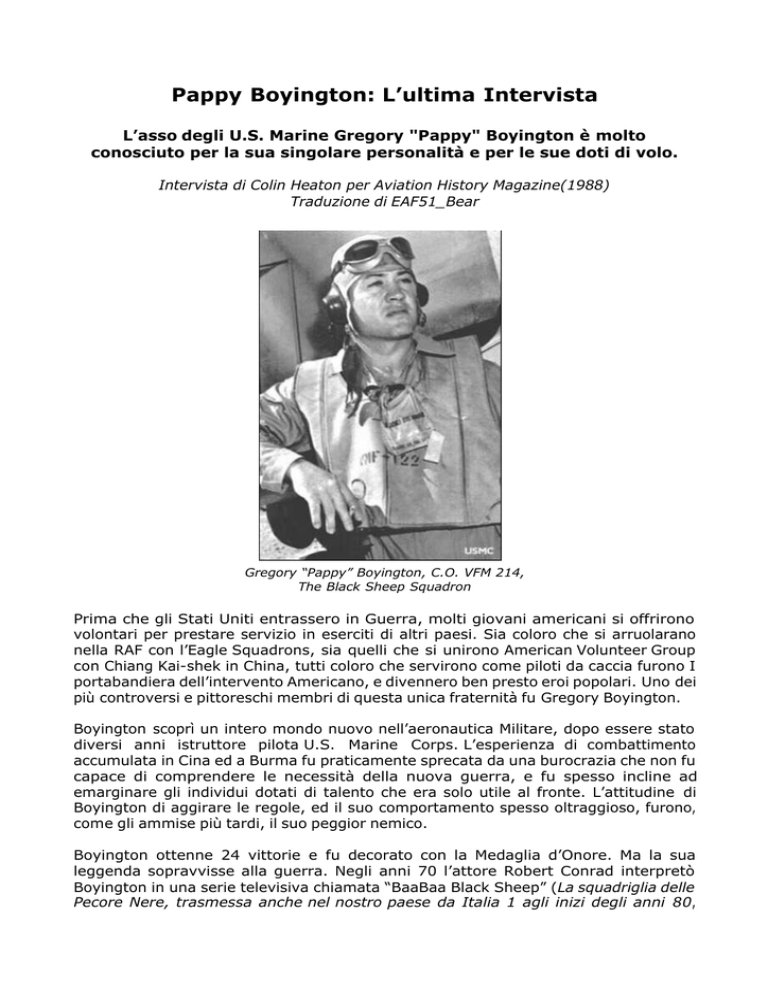 Pappy Boyington: L'ultima Intervista

L'asso degli U.S. Marine Gregory "Pappy" Boyington è molto conosciuto per la sua singolare personalità e per le sue doti di volo.

Intervista di Colin Heaton per Aviation History Magazine(1988)
Traduzione di EAF51_Bear

USMC

Gregory "Pappy" Boyington, C.O. VFM 214, The Black Sheep Squadron

Prima che gli Stati Uniti entrassero in Guerra, molti giovani americani si offrirono volontari per prestare servizio in eserciti di altri paesi. Sia coloro che si arruolarano nella RAF con l'Eagle Squadrons, sia quelli che si unirono American Volunteer Group con Chiang Kai-shek in China, tutti coloro che servirono come piloti da caccia furono I portabandiera dell'intervento Americano, e divennero ben presto eroi popolari. Uno dei più controversi e pittoreschi membri di questa unica fraternità fu Gregory Boyington.

Boyington scoprì un intero mondo nuovo nell'aeronautica Militare, dopo essere stato diversi anni istruttore pilota U.S. Marine Corps. L'esperienza di combattimento accumulata in Cina ed a Burma fu praticamente sprecata da una burocrazia che non fu capace di comprendere le necessità della nuova guerra, e fu spesso incline ad emarginare gli individui dotati di talento che era solo utile al fronte. L'attitudine di Boyington di aggirare le regole, ed il suo comportamento spesso oltraggioso, furono, come gli ammise più tardi, il suo peggior nemico.

Boyington ottenne 24 vittorie e fu decorato con la Medaglia d'Onore. Ma la sua leggenda sopravvisse alla guerra. Negli anni 70 l'attore Robert Conrad interpretò Boyington in una serie televisiva chiamata "BaaBaa Black Sheep" (La squadriglia delle Pecore Nere, trasmessa anche nel nostro paese da Italia 1 agli inizi degli anni 80,